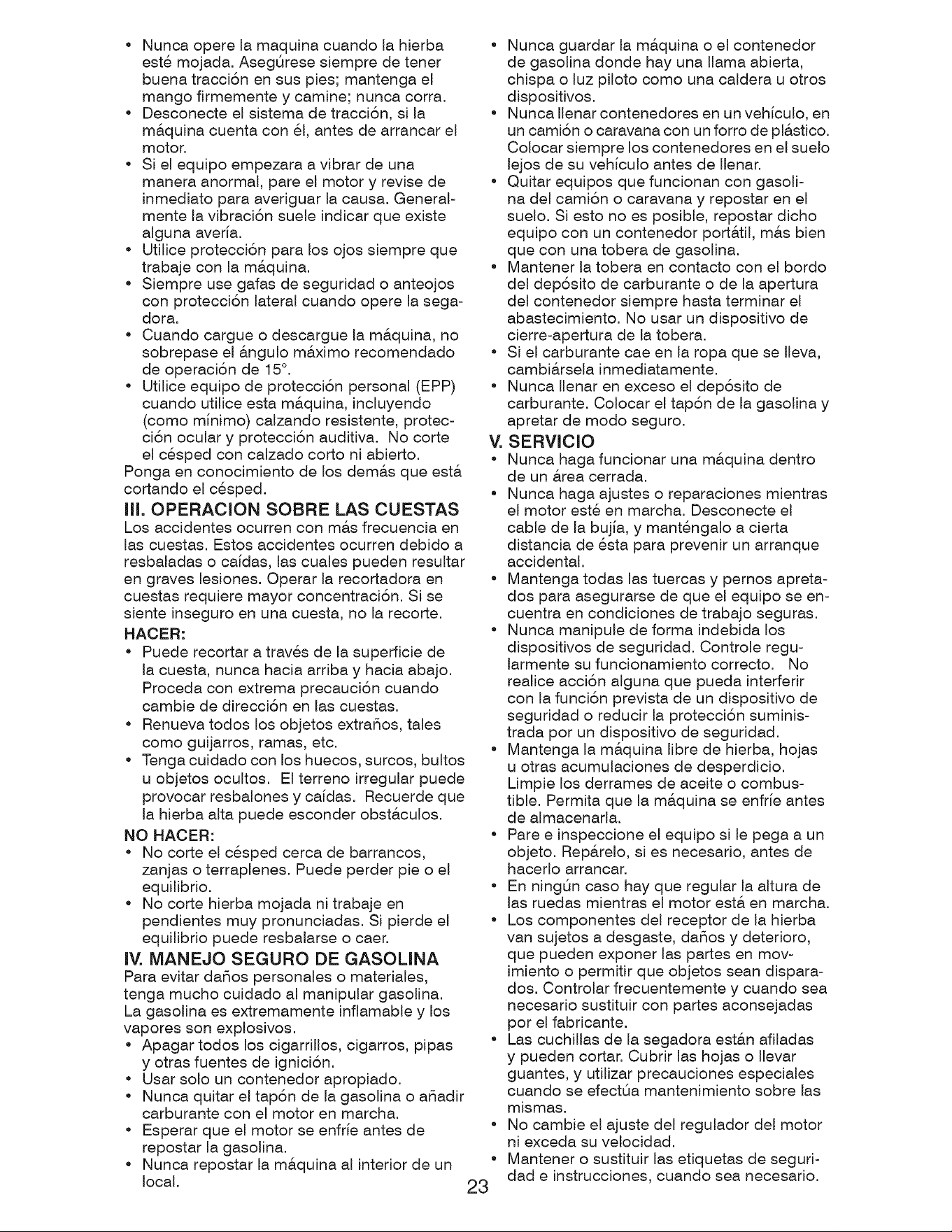 • Nunca opere la maquina cuando la hierba esté mojada. Asegúrese siempre de tener buena tracción en sus pies; mantenga el mango firmemente y camine; nunca corra.
• Desconecte el sistema de tracción, si la máquina cuenta con él, antes de arrancar el motor.
• Si el equipo empezara a vibrar de una manera anormal, pare el motor y revise de inmediato para averiguar la causa. Generalmente la vibración suele indicar que existe alguna avería.
• Utilice protección para los ojos siempre que trabaje con la máquina.
• Siempre use gafas de seguridad o anteojos con protección lateral cuando opere la segadora.
• Cuando cargue o descargue la máquina, no sobrepase el ángulo máximo recomendado de operación de 15°.
• Utilice equipo de protección personal (EPP) cuando utilice esta máquina, incluyendo (como mínimo) calzando resistente, protección ocular y protección auditiva. No corte el césped con calzado corto ni abierto.
Ponga en conocimiento de los demás que está cortando el césped.

III. OPERACION SOBRE LAS CUESTAS
Los accidentes ocurren con más frecuencia en las cuestas. Estos accidentes ocurren debido a resbaladas o caídas, las cuales pueden resultar en graves lesiones. Operar la recortadora en cuestas requiere mayor concentración. Si se siente inseguro en una cuesta, no la recorte.

HACER:
• Puede recortar a través de la superficie de la cuesta, nunca hacia arriba y hacia abajo. Proceda con extrema precaución cuando cambie de dirección en las cuestas.
• Renueva todos los objetos extraños, tales como guijarros, ramas, etc.
• Tenga cuidado con los huecos, surcos, bultos u objetos ocultos. El terreno irregular puede provocar resbalones y caídas. Recuerde que la hierba alta puede esconder obstáculos.

NO HACER:
• No corte el césped cerca de barrancos, zanjas o terraplenes. Puede perder pie o el equilibrio.
• No corte hierba mojada ni trabaje en pendientes muy pronunciadas. Si pierde el equilibrio puede resbalarse o caer.

IV. MANEJO SEGURO DE GASOLINA
Para evitar daños personales o materiales, tenga mucho cuidado al manipular gasolina. La gasolina es extremamente inflamable y los vapores son explosivos.
• Apagar todos los cigarrillos, cigarros, pipas y otras fuentes de ignición.
• Usar solo un contenedor apropiado.
• Nunca quitar el tapón de la gasolina o añadir carburante con el motor en marcha.
• Esperar que el motor se enfríe antes de repostar la gasolina.
• Nunca repostar la máquina al interior de un local.

• Nunca guardar la máquina o el contenedor de gasolina donde hay una llama abierta, chispa o luz piloto como una caldera u otros dispositivos.
• Nunca llenar contenedores en un vehículo, en un camión o caravana con un forro de plástico. Colocar siempre los contenedores en el suelo lejos de su vehículo antes de llenar.
• Quitar equipos que funcionan con gasolina del camión o caravana y repostar en el suelo. Si esto no es posible, repostar dicho equipo con un contenedor portátil, más bien que con una tobera de gasolina.
• Mantener la tobera en contacto con el bordo del depósito de carburante o de la apertura del contenedor siempre hasta terminar el abastecimiento. No usar un dispositivo de cierre-apertura de la tobera.
• Si el carburante cae en la ropa que se lleva, cambiársela inmediatamente.
• Nunca llenar en exceso el depósito de carburante. Colocar el tapón de la gasolina y apretar de modo seguro.

V. SERVICIO
• Nunca haga funcionar una máquina dentro de un área cerrada.
• Nunca haga ajustes o reparaciones mientras el motor esté en marcha. Desconecte el cable de la bujía, y manténgalo a cierta distancia de ésta para prevenir un arranque accidental.
• Mantenga todas las tuercas y pernos apretados para asegurarse de que el equipo se encuentra en condiciones de trabajo seguras.
• Nunca manipule de forma indebida los dispositivos de seguridad. Controle regularmente su funcionamiento correcto. No realice acción alguna que pueda interferir con la función prevista de un dispositivo de seguridad o reducir la protección suministrada por un dispositivo de seguridad.
• Mantenga la máquina libre de hierba, hojas u otras acumulaciones de desperdicio. Limpie los derrames de aceite o combustible. Permita que la máquina se enfríe antes de almacenarla.
• Pare e inspeccione el equipo si le pega a un objeto. Repárelo, si es necesario, antes de hacerlo arrancar.
• En ningún caso hay que regular la altura de las ruedas mientras el motor está en marcha.
• Los componentes del receptor de la hierba van sujetos a desgaste, daños y deterioro, que pueden exponer las partes en movimiento o permitir que objetos sean disparados. Controlar frecuentemente y cuando sea necesario sustituir con partes aconsejadas por el fabricante.
• Las cuchillas de la segadora están afiladas y pueden cortar. Cubrir las hojas o llevar guantes, y utilizar precauciones especiales cuando se efectúa mantenimiento sobre las mismas.
• No cambie el ajuste del regulador del motor ni exceda su velocidad.
• Mantener o sustituir las etiquetas de seguridad e instrucciones, cuando sea necesario.

23